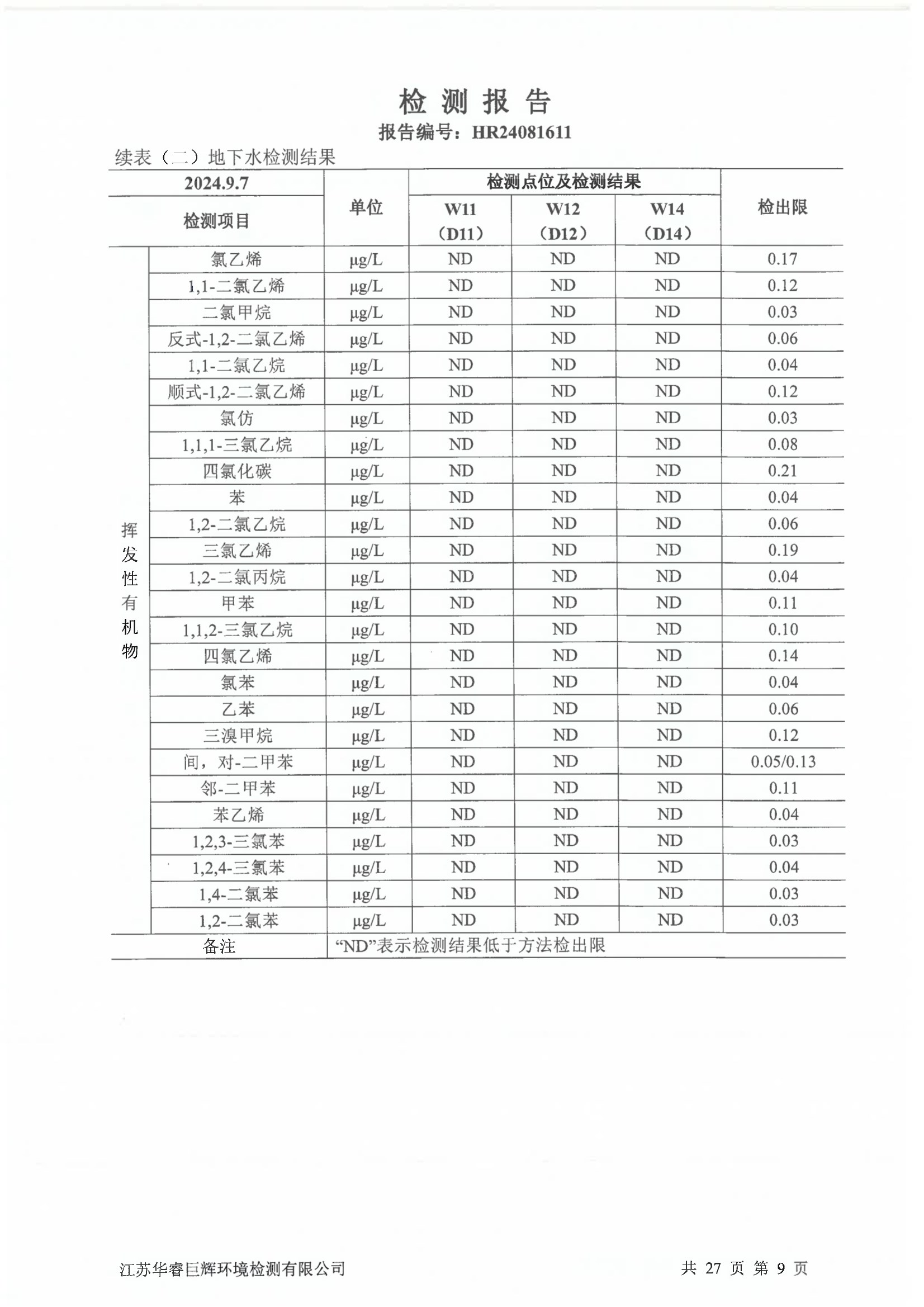 检 测 报 告

报告编号：HR24081611

续表（二）地下水检测结果

| 2024.9.7 | | 单位 | 检测点位及检测结果 | | | 检出限 |
|---|---|---|---|---|---|---|
| 检测项目 | | | W11（D11） | W12（D12） | W14（D14） | |
| 挥发性有机物 | 氯乙烯 | μg/L | ND | ND | ND | 0.17 |
| | 1,1-二氯乙烯 | μg/L | ND | ND | ND | 0.12 |
| | 二氯甲烷 | μg/L | ND | ND | ND | 0.03 |
| | 反式-1,2-二氯乙烯 | μg/L | ND | ND | ND | 0.06 |
| | 1,1-二氯乙烷 | μg/L | ND | ND | ND | 0.04 |
| | 顺式-1,2-二氯乙烯 | μg/L | ND | ND | ND | 0.12 |
| | 氯仿 | μg/L | ND | ND | ND | 0.03 |
| | 1,1,1-三氯乙烷 | μg/L | ND | ND | ND | 0.08 |
| | 四氯化碳 | μg/L | ND | ND | ND | 0.21 |
| | 苯 | μg/L | ND | ND | ND | 0.04 |
| | 1,2-二氯乙烷 | μg/L | ND | ND | ND | 0.06 |
| | 三氯乙烯 | μg/L | ND | ND | ND | 0.19 |
| | 1,2-二氯丙烷 | μg/L | ND | ND | ND | 0.04 |
| | 甲苯 | μg/L | ND | ND | ND | 0.11 |
| | 1,1,2-三氯乙烷 | μg/L | ND | ND | ND | 0.10 |
| | 四氯乙烯 | μg/L | ND | ND | ND | 0.14 |
| | 氯苯 | μg/L | ND | ND | ND | 0.04 |
| | 乙苯 | μg/L | ND | ND | ND | 0.06 |
| | 三溴甲烷 | μg/L | ND | ND | ND | 0.12 |
| | 间，对-二甲苯 | μg/L | ND | ND | ND | 0.05/0.13 |
| | 邻-二甲苯 | μg/L | ND | ND | ND | 0.11 |
| | 苯乙烯 | μg/L | ND | ND | ND | 0.04 |
| | 1,2,3-三氯苯 | μg/L | ND | ND | ND | 0.03 |
| | 1,2,4-三氯苯 | μg/L | ND | ND | ND | 0.04 |
| | 1,4-二氯苯 | μg/L | ND | ND | ND | 0.03 |
| | 1,2-二氯苯 | μg/L | ND | ND | ND | 0.03 |
| 备注 | | “ND”表示检测结果低于方法检出限 | | | | |

江苏华睿巨辉环境检测有限公司　　共 27 页 第 9 页